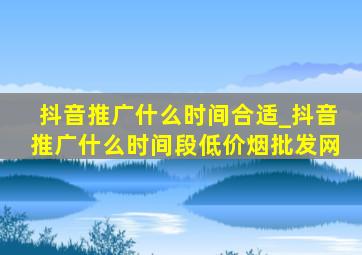 抖音推广什么时间合适_抖音推广什么时间段低价烟批发网